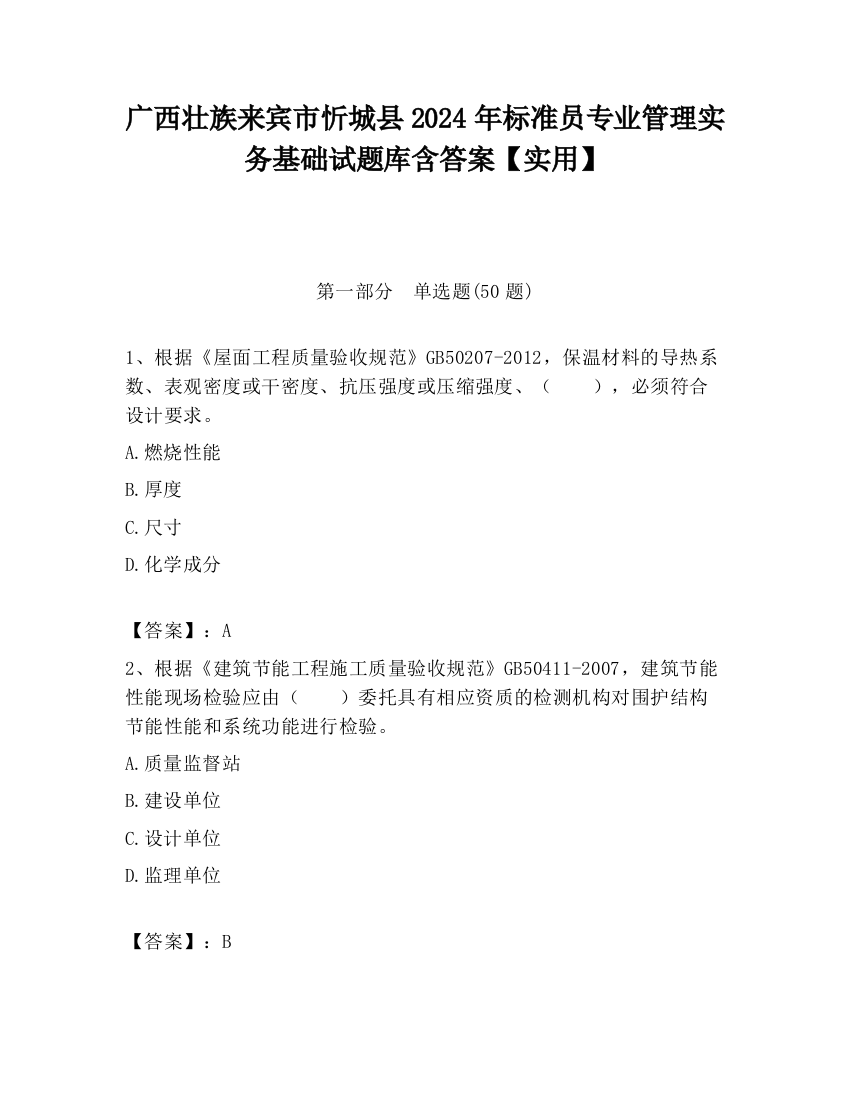 广西壮族来宾市忻城县2024年标准员专业管理实务基础试题库含答案【实用】

第一部分　单选题(50题)

1、根据《屋面工程质量验收规范》GB50207-2012，保温材料的导热系数、表观密度或干密度、抗压强度或压缩强度、（　　），必须符合设计要求。

A.燃烧性能

B.厚度

C.尺寸

D.化学成分

【答案】：A

2、根据《建筑节能工程施工质量验收规范》GB50411-2007，建筑节能性能现场检验应由（　　）委托具有相应资质的检测机构对围护结构节能性能和系统功能进行检验。

A.质量监督站

B.建设单位

C.设计单位

D.监理单位

【答案】：B